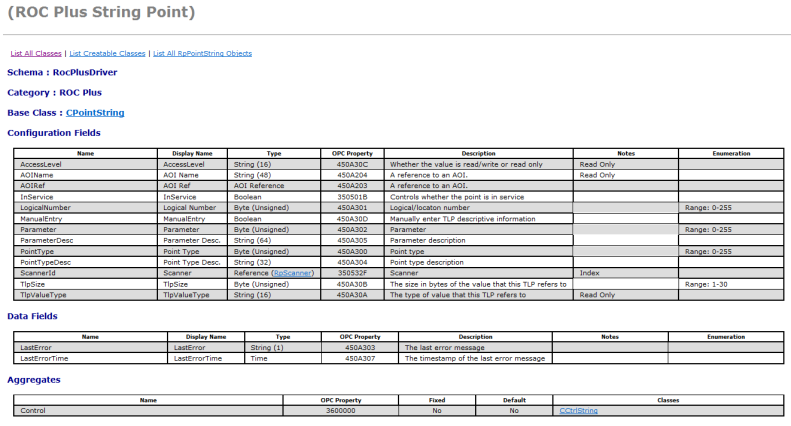 (ROC Plus String Point)

List All Classes | List Creatable Classes | List All RpPointString Objects

Schema : RocPlusDriver

Category : ROC Plus

Base Class : CPointString

Configuration Fields

| Name | Display Name | Type | OPC Property | Description | Notes | Enumeration |
|---|---|---|---|---|---|---|
| AccessLevel | AccessLevel | String (16) | 450A30C | Whether the value is read/write or read only | Read Only | |
| AOIName | AOI Name | String (48) | 450A204 | A reference to an AOI. | Read Only | |
| AOIRef | AOI Ref | AOI Reference | 450A203 | A reference to an AOI. | | |
| InService | InService | Boolean | 350501B | Controls whether the point is in service | | |
| LogicalNumber | Logical Number | Byte (Unsigned) | 450A301 | Logical/locaton number | | Range: 0-255 |
| ManualEntry | ManualEntry | Boolean | 450A30D | Manually enter TLP descriptive information | | |
| Parameter | Parameter | Byte (Unsigned) | 450A302 | Parameter | | Range: 0-255 |
| ParameterDesc | Parameter Desc. | String (64) | 450A305 | Parameter description | | |
| PointType | Point Type | Byte (Unsigned) | 450A300 | Point type | | Range: 0-255 |
| PointTypeDesc | Point Type Desc. | String (32) | 450A304 | Point type description | | |
| ScannerId | Scanner | Reference (RpScanner) | 350532F | Scanner | Index | |
| TlpSize | TlpSize | Byte (Unsigned) | 450A30B | The size in bytes of the value that this TLP refers to | | Range: 1-30 |
| TlpValueType | TlpValueType | String (16) | 450A30A | The type of value that this TLP refers to | Read Only | |

Data Fields

| Name | Display Name | Type | OPC Property | Description | Notes | Enumeration |
|---|---|---|---|---|---|---|
| LastError | LastError | String (1) | 450A303 | The last error message | | |
| LastErrorTime | LastErrorTime | Time | 450A307 | The timestamp of the last error message | | |

Aggregates

| Name | OPC Property | Fixed | Default | Classes |
|---|---|---|---|---|
| Control | 3600000 | No | No | CCtrlString |